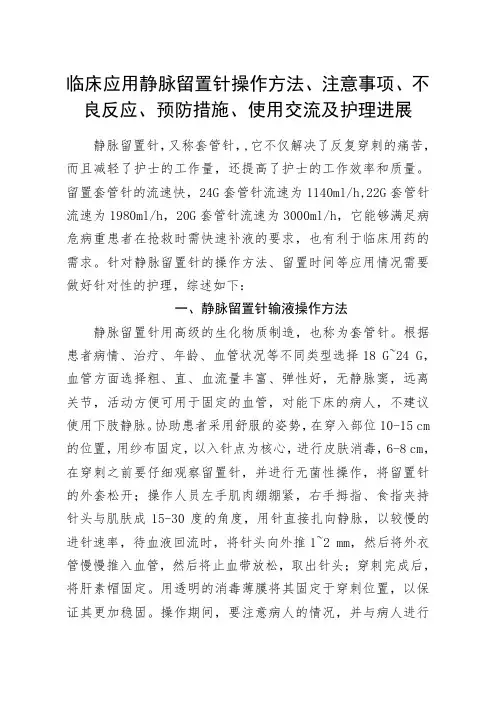 临床应用静脉留置针操作方法、注意事项、不良反应、预防措施、使用交流及护理进展

静脉留置针，又称套管针，，它不仅解决了反复穿刺的痛苦，而且减轻了护士的工作量，还提高了护士的工作效率和质量。留置套管针的流速快，24G 套管针流速为 1140ml/h,22G 套管针流速为 1980ml/h，20G 套管针流速为 3000ml/h，它能够满足病危病重患者在抢救时需快速补液的要求，也有利于临床用药的需求。针对静脉留置针的操作方法、留置时间等应用情况需要做好针对性的护理，综述如下：

一、静脉留置针输液操作方法

静脉留置针用高级的生化物质制造，也称为套管针。根据患者病情、治疗、年龄、血管状况等不同类型选择 18 G~24 G，血管方面选择粗、直、血流量丰富、弹性好，无静脉窦，远离关节，活动方便可用于固定的血管，对能下床的病人，不建议使用下肢静脉。协助患者采用舒服的姿势，在穿入部位 10-15 cm 的位置，用纱布固定，以入针点为核心，进行皮肤消毒，6-8 cm，在穿刺之前要仔细观察留置针，并进行无菌性操作，将留置针的外套松开；操作人员左手肌肉绷绷紧，右手拇指、食指夹持针头与肌肤成 15-30 度的角度，用针直接扎向静脉，以较慢的进针速率，待血液回流时，将针头向外推 1~2 mm，然后将外衣管慢慢推入血管，然后将止血带放松，取出针头；穿刺完成后，将肝素帽固定。用透明的消毒薄膜将其固定于穿刺位置，以保证其更加稳固。操作期间，要注意病人的情况，并与病人进行